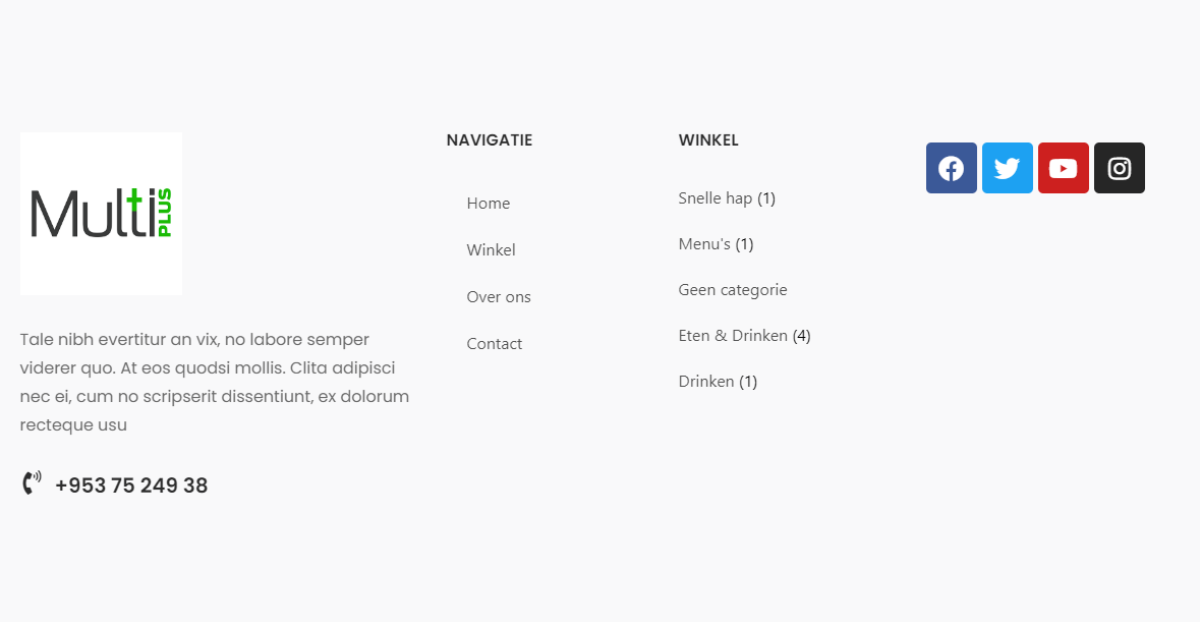 Multi PLUS

Tale nibh evertitur an vix, no labore semper viderer quo. At eos quodsi mollis. Clita adipisci nec ei, cum no scripserit dissentiunt, ex dolorum recteque usu

+953 75 249 38

NAVIGATIE

Home

Winkel

Over ons

Contact

WINKEL

Snelle hap (1)

Menu's (1)

Geen categorie

Eten & Drinken (4)

Drinken (1)